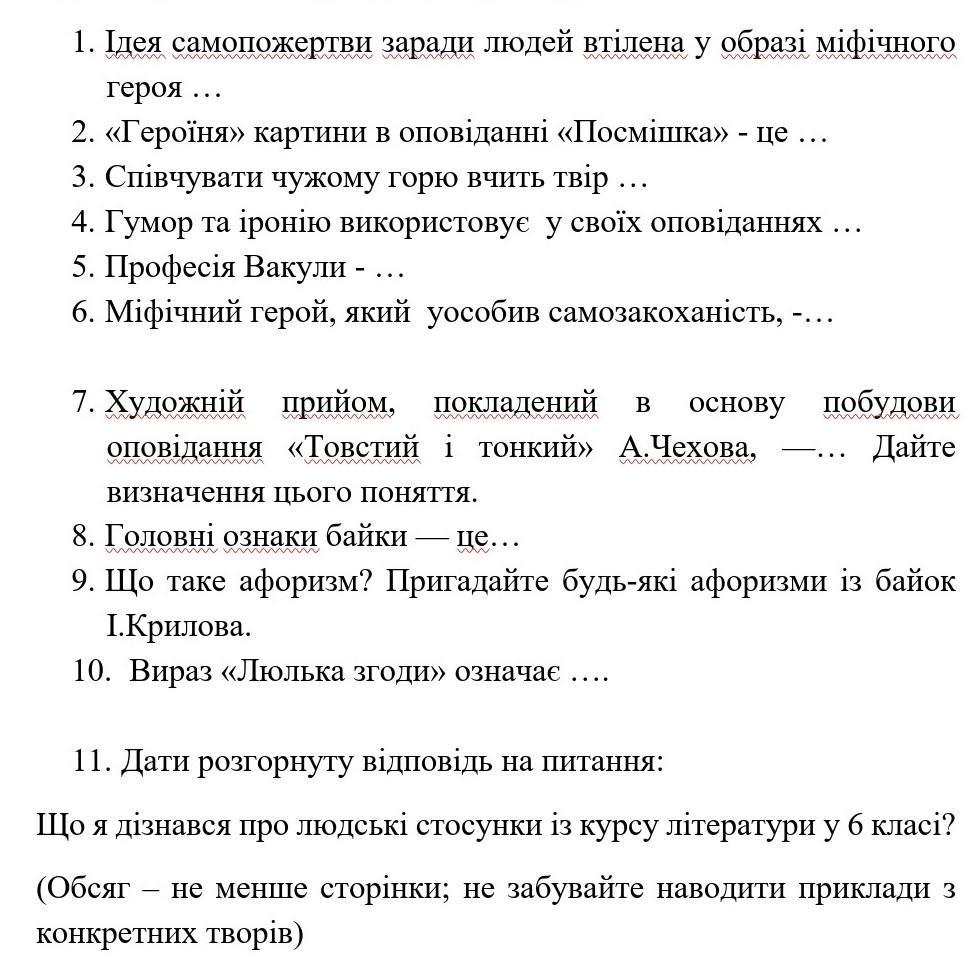 1. Ідея самопожертви заради людей втілена у образі міфічного героя …
2. «Героїня» картини в оповіданні «Посмішка» - це …
3. Співчувати чужому горю вчить твір …
4. Гумор та іронію використовує у своїх оповіданнях …
5. Професія Вакули - …
6. Міфічний герой, який уособив самозакоханість, -…

7. Художній прийом, покладений в основу побудови оповідання «Товстий і тонкий» А.Чехова, —… Дайте визначення цього поняття.
8. Головні ознаки байки — це…
9. Що таке афоризм? Пригадайте будь-які афоризми із байок І.Крилова.
10. Вираз «Люлька згоди» означає ….

11. Дати розгорнуту відповідь на питання:

Що я дізнався про людські стосунки із курсу літератури у 6 класі?

(Обсяг – не менше сторінки; не забувайте наводити приклади з конкретних творів)